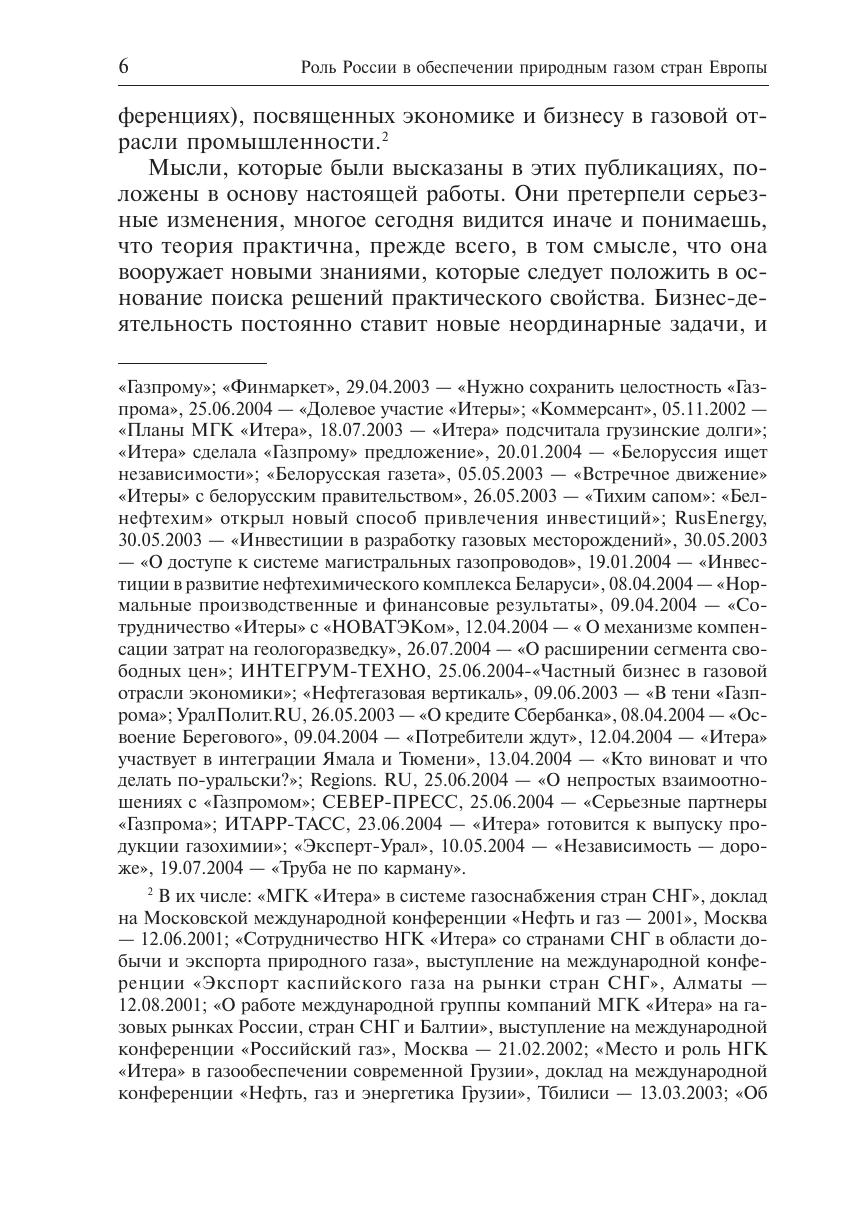 6 Роль России в обеспечении природным газом стран Европы

ференциях), посвященных экономике и бизнесу в газовой отрасли промышленности.$^2$

Мысли, которые были высказаны в этих публикациях, положены в основу настоящей работы. Они претерпели серьезные изменения, многое сегодня видится иначе и понимаешь, что теория практична, прежде всего, в том смысле, что она вооружает новыми знаниями, которые следует положить в основание поиска решений практического свойства. Бизнес-деятельность постоянно ставит новые неординарные задачи, и

«Газпрому»; «Финмаркет», 29.04.2003 — «Нужно сохранить целостность «Газпрома», 25.06.2004 — «Долевое участие «Итеры»; «Коммерсант», 05.11.2002 — «Планы МГК «Итера», 18.07.2003 — «Итера» подсчитала грузинские долги»; «Итера» сделала «Газпрому» предложение», 20.01.2004 — «Белоруссия ищет независимости»; «Белорусская газета», 05.05.2003 — «Встречное движение» «Итеры» с белорусским правительством», 26.05.2003 — «Тихим сапом»: «Белнефтехим» открыл новый способ привлечения инвестиций»; RusEnergy, 30.05.2003 — «Инвестиции в разработку газовых месторождений», 30.05.2003 — «О доступе к системе магистральных газопроводов», 19.01.2004 — «Инвестиции в развитие нефтехимического комплекса Беларуси», 08.04.2004 — «Нормальные производственные и финансовые результаты», 09.04.2004 — «Сотрудничество «Итеры» с «НОВАТЭКом», 12.04.2004 — « О механизме компенсации затрат на геологоразведку», 26.07.2004 — «О расширении сегмента свободных цен»; ИНТЕГРУМ-ТЕХНО, 25.06.2004-«Частный бизнес в газовой отрасли экономики»; «Нефтегазовая вертикаль», 09.06.2003 — «В тени «Газпрома»; УралПолит.RU, 26.05.2003 — «О кредите Сбербанка», 08.04.2004 — «Освоение Берегового», 09.04.2004 — «Потребители ждут», 12.04.2004 — «Итера» участвует в интеграции Ямала и Тюмени», 13.04.2004 — «Кто виноват и что делать по-уральски?»; Regions. RU, 25.06.2004 — «О непростых взаимоотношениях с «Газпромом»; СЕВЕР-ПРЕСС, 25.06.2004 — «Серьезные партнеры «Газпрома»; ИТАРР-ТАСС, 23.06.2004 — «Итера» готовится к выпуску продукции газохимии»; «Эксперт-Урал», 10.05.2004 — «Независимость — дороже», 19.07.2004 — «Труба не по карману».

$^2$ В их числе: «МГК «Итера» в системе газоснабжения стран СНГ», доклад на Московской международной конференции «Нефть и газ — 2001», Москва — 12.06.2001; «Сотрудничество НГК «Итера» со странами СНГ в области добычи и экспорта природного газа», выступление на международной конференции «Экспорт каспийского газа на рынки стран СНГ», Алматы — 12.08.2001; «О работе международной группы компаний МГК «Итера» на газовых рынках России, стран СНГ и Балтии», выступление на международной конференции «Российский газ», Москва — 21.02.2002; «Место и роль НГК «Итера» в газообеспечении современной Грузии», доклад на международной конференции «Нефть, газ и энергетика Грузии», Тбилиси — 13.03.2003; «Об